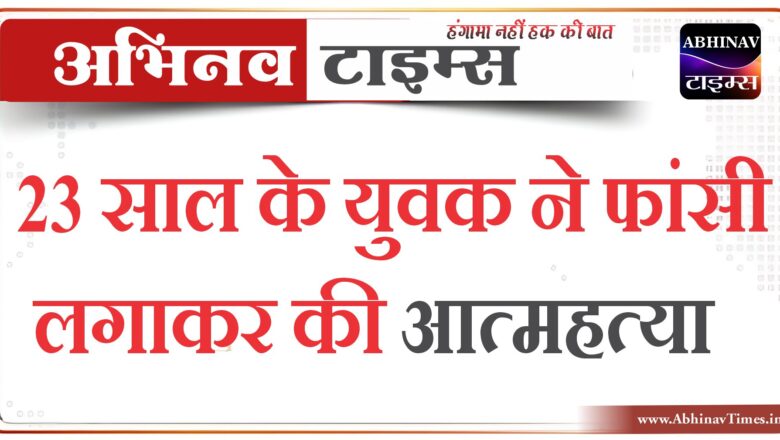 अभिनव टाइम्स
हंगामा नहीं हक की बात

ABHINAV
टाइम्स

23 साल के युवक ने फांसी लगाकर की आत्महत्या

www.AbhinavTimes.in